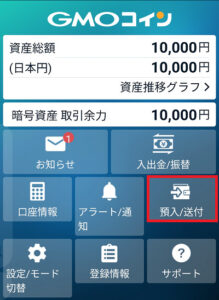 GMOコイン

資産総額 10,000円
(日本円) 10,000円
資産推移グラフ >

暗号資産 取引余力 10,000円

1
お知らせ

入出金/振替

口座情報

アラート/通知

預入/送付

設定/モード切替

登録情報

?
サポート